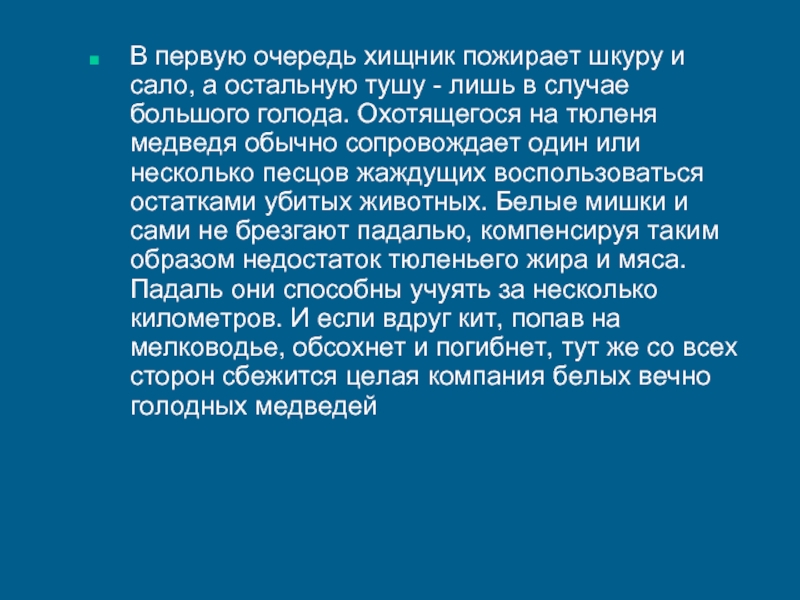 В первую очередь хищник пожирает шкуру и сало, а остальную тушу - лишь в случае большого голода. Охотящегося на тюленя медведя обычно сопровождает один или несколько песцов жаждущих воспользоваться остатками убитых животных. Белые мишки и сами не брезгают падалью, компенсируя таким образом недостаток тюленьего жира и мяса. Падаль они способны учуять за несколько километров. И если вдруг кит, попав на мелководье, обсохнет и погибнет, тут же со всех сторон сбежится целая компания белых вечно голодных медведей